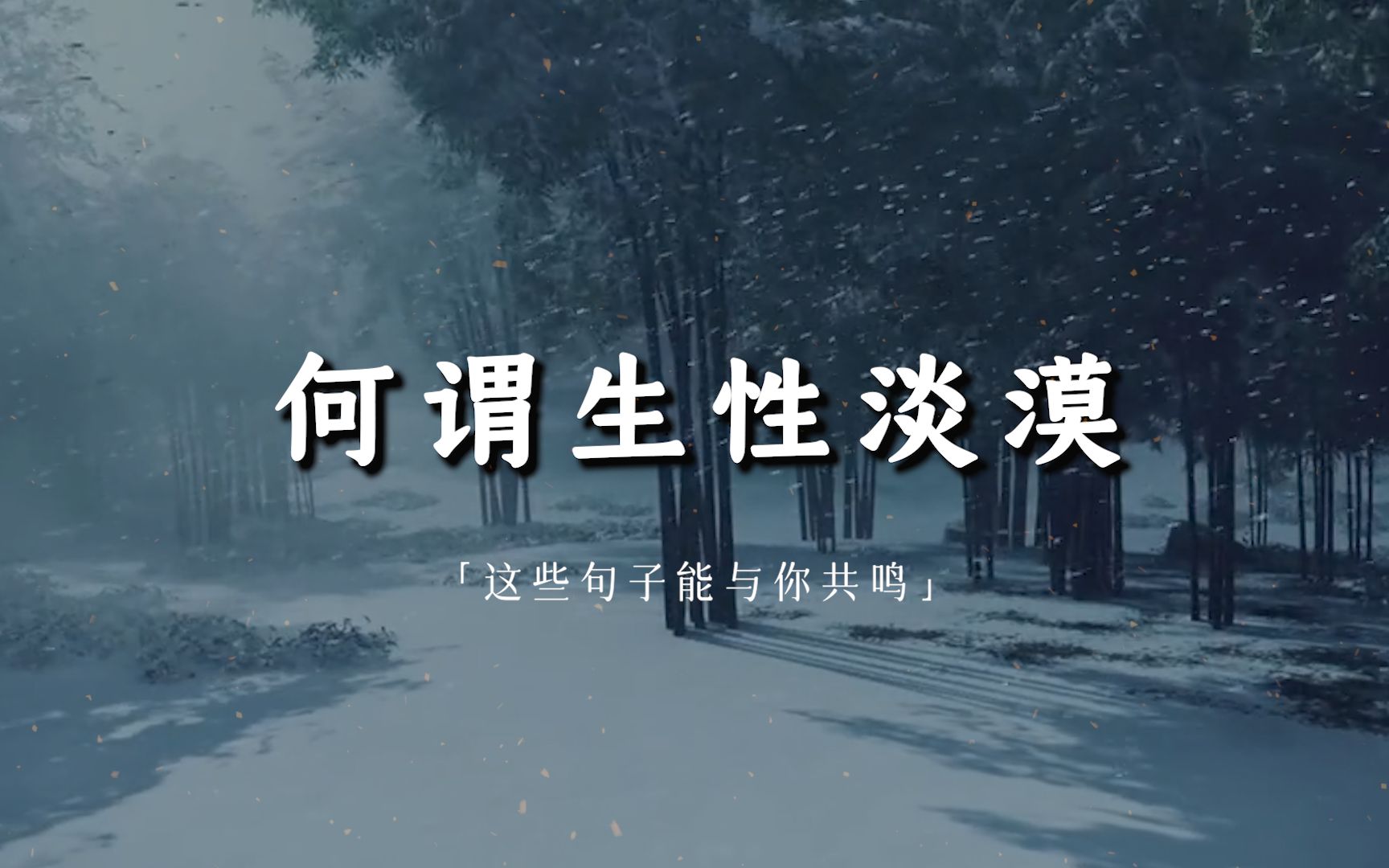 何谓生性淡漠

「这些句子能与你共鸣」